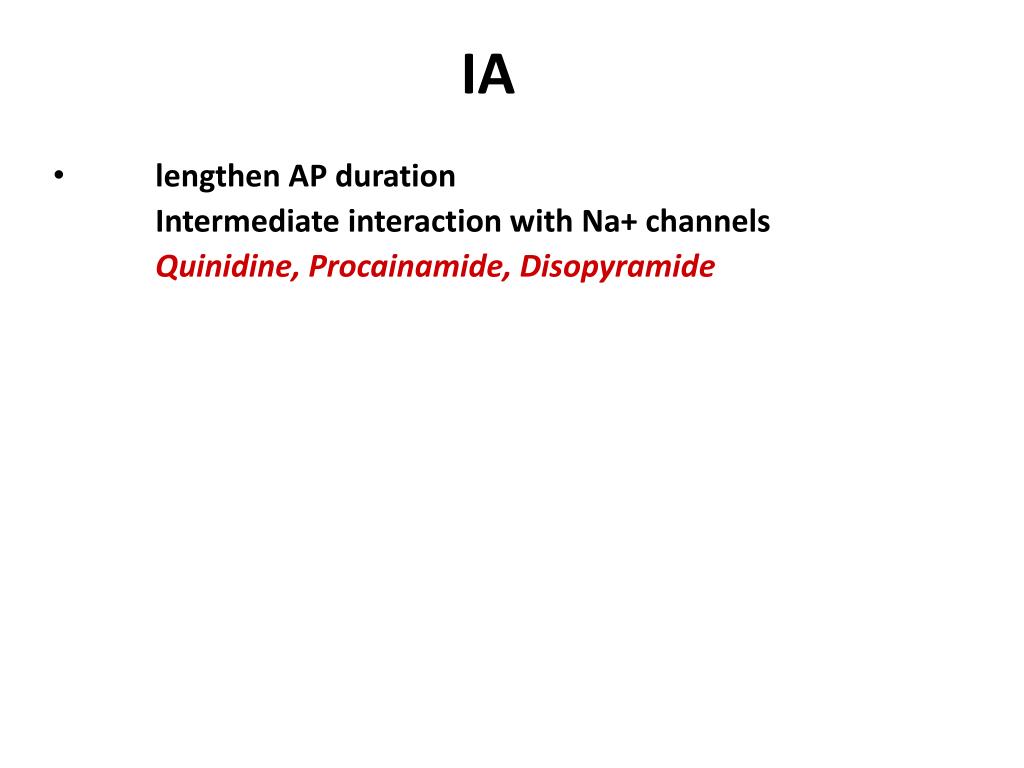 IA

• lengthen AP duration
Intermediate interaction with Na+ channels
Quinidine, Procainamide, Disopyramide